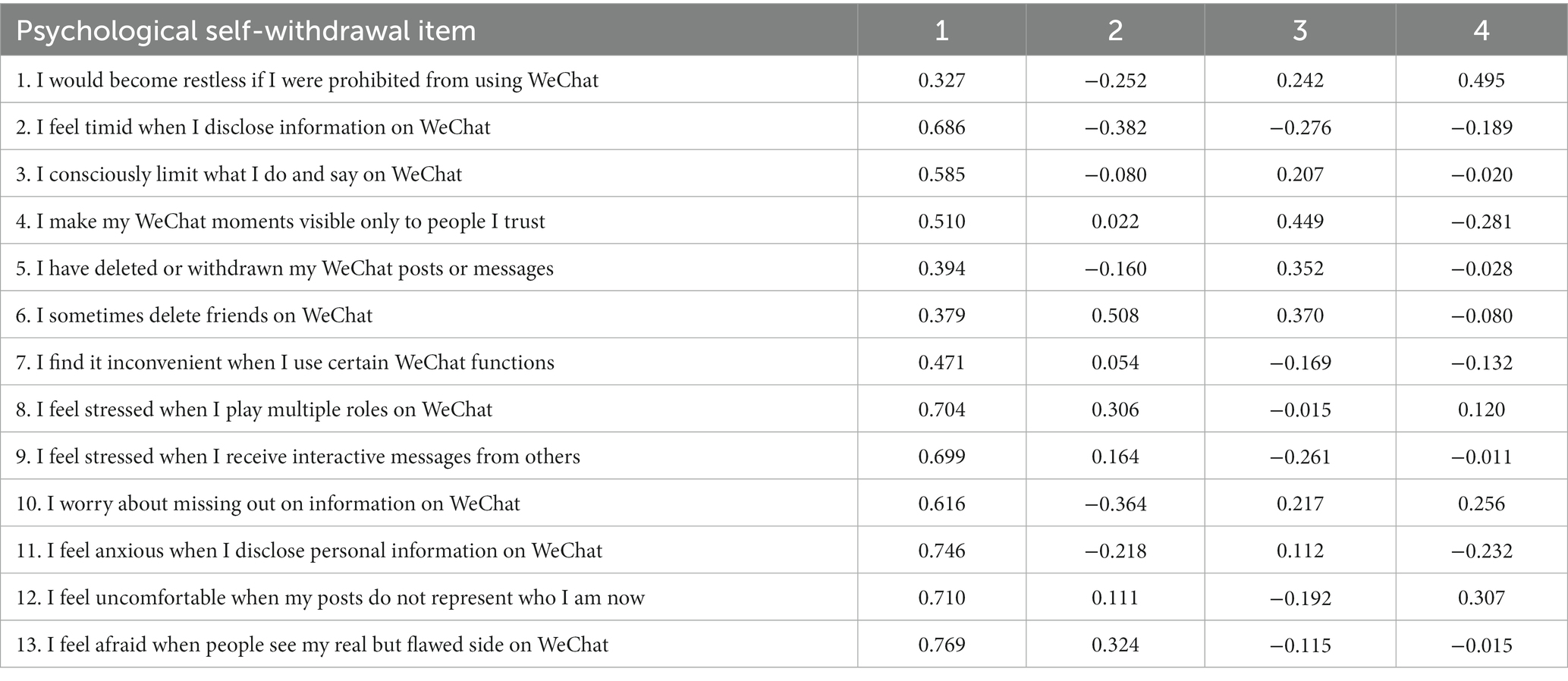 | Psychological self-withdrawal item | 1 | 2 | 3 | 4 |
|---|---|---|---|---|
| 1. I would become restless if I were prohibited from using WeChat | 0.327 | −0.252 | 0.242 | 0.495 |
| 2. I feel timid when I disclose information on WeChat | 0.686 | −0.382 | −0.276 | −0.189 |
| 3. I consciously limit what I do and say on WeChat | 0.585 | −0.080 | 0.207 | −0.020 |
| 4. I make my WeChat moments visible only to people I trust | 0.510 | 0.022 | 0.449 | −0.281 |
| 5. I have deleted or withdrawn my WeChat posts or messages | 0.394 | −0.160 | 0.352 | −0.028 |
| 6. I sometimes delete friends on WeChat | 0.379 | 0.508 | 0.370 | −0.080 |
| 7. I find it inconvenient when I use certain WeChat functions | 0.471 | 0.054 | −0.169 | −0.132 |
| 8. I feel stressed when I play multiple roles on WeChat | 0.704 | 0.306 | −0.015 | 0.120 |
| 9. I feel stressed when I receive interactive messages from others | 0.699 | 0.164 | −0.261 | −0.011 |
| 10. I worry about missing out on information on WeChat | 0.616 | −0.364 | 0.217 | 0.256 |
| 11. I feel anxious when I disclose personal information on WeChat | 0.746 | −0.218 | 0.112 | −0.232 |
| 12. I feel uncomfortable when my posts do not represent who I am now | 0.710 | 0.111 | −0.192 | 0.307 |
| 13. I feel afraid when people see my real but flawed side on WeChat | 0.769 | 0.324 | −0.115 | −0.015 |